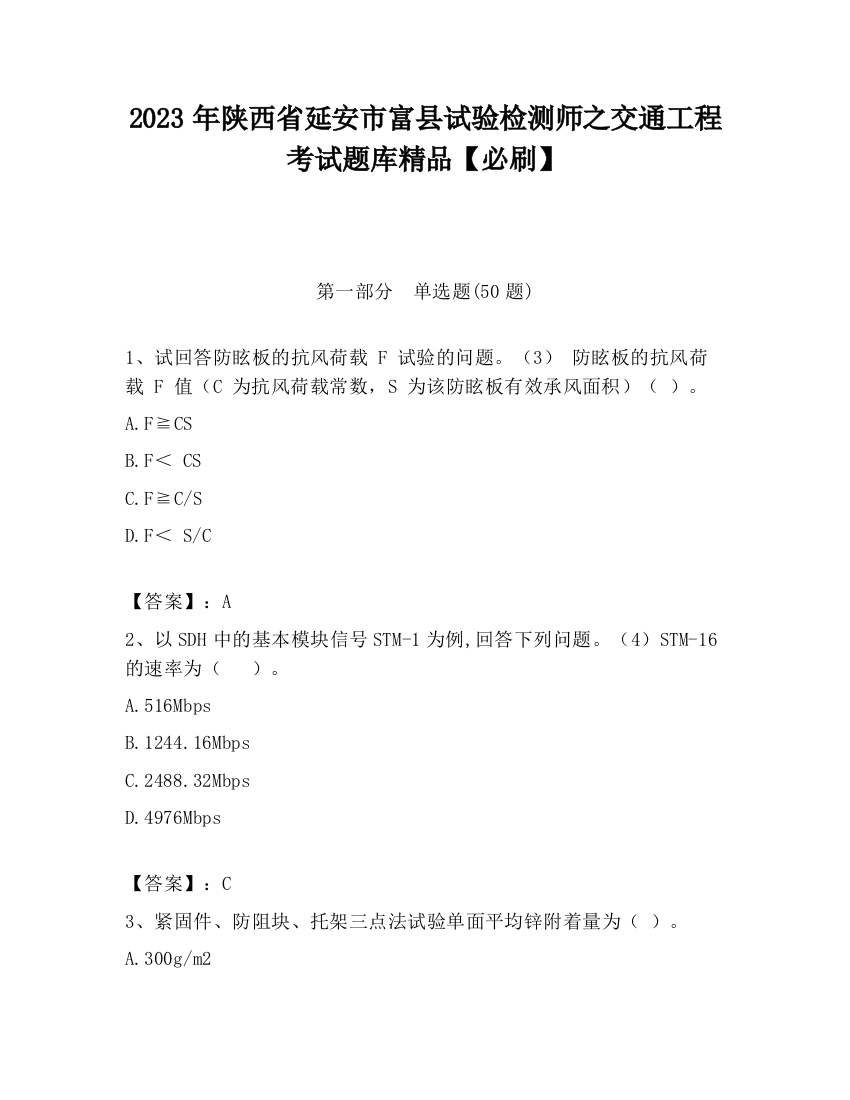 2023 年陕西省延安市富县试验检测师之交通工程考试题库精品【必刷】

第一部分　单选题(50 题)

1、试回答防眩板的抗风荷载 F 试验的问题。（3） 防眩板的抗风荷载 F 值（C 为抗风荷载常数，S 为该防眩板有效承风面积）（ ）。

A.F≧CS

B.F＜ CS

C.F≧C/S

D.F＜ S/C

【答案】：A

2、以 SDH 中的基本模块信号 STM-1 为例,回答下列问题。（4）STM-16 的速率为（　 ）。

A.516Mbps

B.1244.16Mbps

C.2488.32Mbps

D.4976Mbps

【答案】：C

3、紧固件、防阻块、托架三点法试验单面平均锌附着量为（ ）。

A.300g/m2